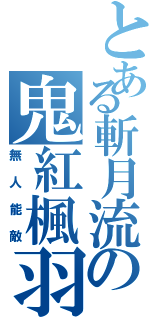 とある斬月流の
鬼紅楓羽
無人能敵